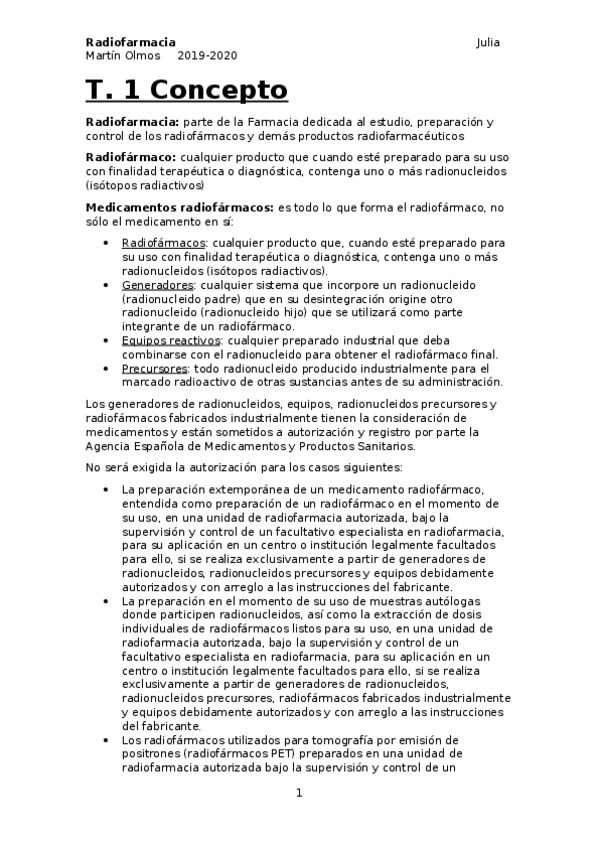 Radiofarmacia Julia
Martín Olmos 2019-2020

T. 1 Concepto

Radiofarmacia: parte de la Farmacia dedicada al estudio, preparación y control de los radiofármacos y demás productos radiofarmacéuticos

Radiofármaco: cualquier producto que cuando esté preparado para su uso con finalidad terapéutica o diagnóstica, contenga uno o más radionucleidos (isótopos radiactivos)

Medicamentos radiofármacos: es todo lo que forma el radiofármaco, no sólo el medicamento en sí:

• Radiofármacos: cualquier producto que, cuando esté preparado para su uso con finalidad terapéutica o diagnóstica, contenga uno o más radionucleidos (isótopos radiactivos).
• Generadores: cualquier sistema que incorpore un radionucleido (radionucleido padre) que en su desintegración origine otro radionucleido (radionucleido hijo) que se utilizará como parte integrante de un radiofármaco.
• Equipos reactivos: cualquier preparado industrial que deba combinarse con el radionucleido para obtener el radiofármaco final.
• Precursores: todo radionucleido producido industrialmente para el marcado radioactivo de otras sustancias antes de su administración.

Los generadores de radionucleidos, equipos, radionucleidos precursores y radiofármacos fabricados industrialmente tienen la consideración de medicamentos y están sometidos a autorización y registro por parte la Agencia Española de Medicamentos y Productos Sanitarios.

No será exigida la autorización para los casos siguientes:

• La preparación extemporánea de un medicamento radiofármaco, entendida como preparación de un radiofármaco en el momento de su uso, en una unidad de radiofarmacia autorizada, bajo la supervisión y control de un facultativo especialista en radiofarmacia, para su aplicación en un centro o institución legalmente facultados para ello, si se realiza exclusivamente a partir de generadores de radionucleidos, radionucleidos precursores y equipos debidamente autorizados y con arreglo a las instrucciones del fabricante.
• La preparación en el momento de su uso de muestras autólogas donde participen radionucleidos, así como la extracción de dosis individuales de radiofármacos listos para su uso, en una unidad de radiofarmacia autorizada, bajo la supervisión y control de un facultativo especialista en radiofarmacia, para su aplicación en un centro o institución legalmente facultados para ello, si se realiza exclusivamente a partir de generadores de radionucleidos, radionucleidos precursores, radiofármacos fabricados industrialmente y equipos debidamente autorizados y con arreglo a las instrucciones del fabricante.
• Los radiofármacos utilizados para tomografía por emisión de positrones (radiofármacos PET) preparados en una unidad de radiofarmacia autorizada bajo la supervisión y control de un

1